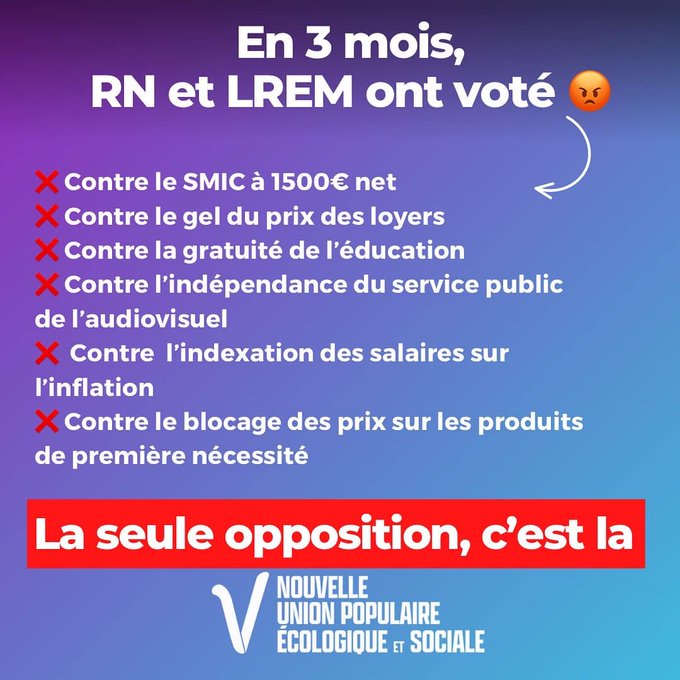 En 3 mois,
RN et LREM ont voté 😡

❌ Contre le SMIC à 1500€ net
❌ Contre le gel du prix des loyers
❌ Contre la gratuité de l'éducation
❌ Contre l'indépendance du service public de l'audiovisuel
❌ Contre l'indexation des salaires sur l'inflation
❌ Contre le blocage des prix sur les produits de première nécessité

La seule opposition, c'est la

NOUVELLE
UNION POPULAIRE
ÉCOLOGIQUE ET SOCIALE